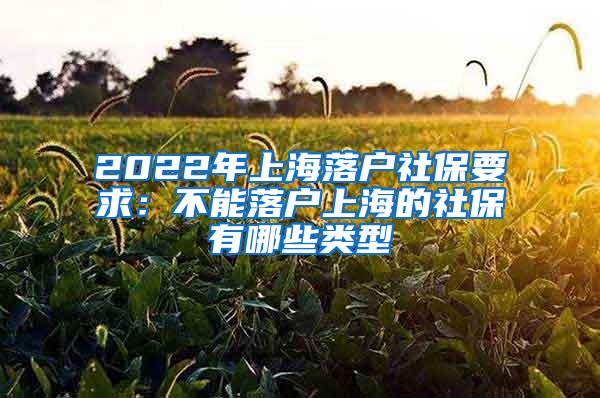 2022年上海落户社保要求：不能落户上海的社保有哪些类型